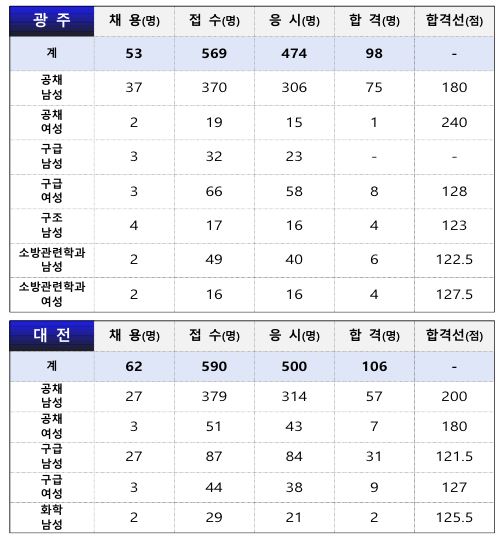 | 광 주 | 채 용(명) | 접 수(명) | 응 시(명) | 합 격(명) | 합격선(점) |
|---|---|---|---|---|---|
| 계 | 53 | 569 | 474 | 98 | - |
| 공채 남성 | 37 | 370 | 306 | 75 | 180 |
| 공채 여성 | 2 | 19 | 15 | 1 | 240 |
| 구급 남성 | 3 | 32 | 23 | - | - |
| 구급 여성 | 3 | 66 | 58 | 8 | 128 |
| 구조 남성 | 4 | 17 | 16 | 4 | 123 |
| 소방관련학과 남성 | 2 | 49 | 40 | 6 | 122.5 |
| 소방관련학과 여성 | 2 | 16 | 16 | 4 | 127.5 |

| 대 전 | 채 용(명) | 접 수(명) | 응 시(명) | 합 격(명) | 합격선(점) |
|---|---|---|---|---|---|
| 계 | 62 | 590 | 500 | 106 | - |
| 공채 남성 | 27 | 379 | 314 | 57 | 200 |
| 공채 여성 | 3 | 51 | 43 | 7 | 180 |
| 구급 남성 | 27 | 87 | 84 | 31 | 121.5 |
| 구급 여성 | 3 | 44 | 38 | 9 | 127 |
| 화학 남성 | 2 | 29 | 21 | 2 | 125.5 |